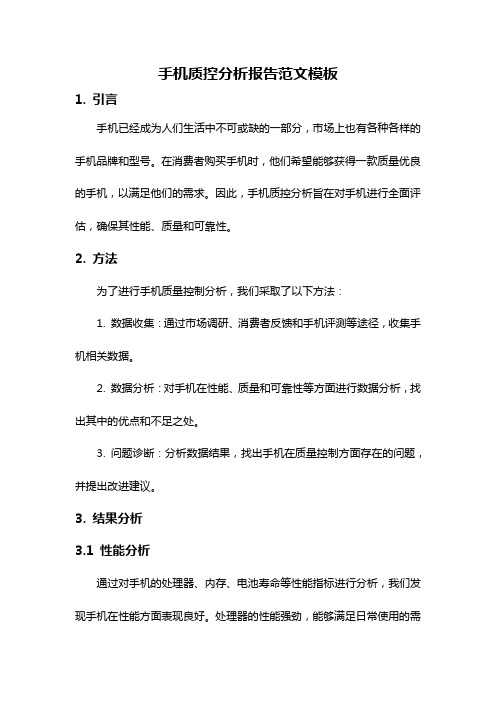 手机质控分析报告范文模板

1. 引言

手机已经成为人们生活中不可或缺的一部分，市场上也有各种各样的手机品牌和型号。在消费者购买手机时，他们希望能够获得一款质量优良的手机，以满足他们的需求。因此，手机质控分析旨在对手机进行全面评估，确保其性能、质量和可靠性。

2. 方法

为了进行手机质量控制分析，我们采取了以下方法：

1. 数据收集：通过市场调研、消费者反馈和手机评测等途径，收集手机相关数据。

2. 数据分析：对手机在性能、质量和可靠性等方面进行数据分析，找出其中的优点和不足之处。

3. 问题诊断：分析数据结果，找出手机在质量控制方面存在的问题，并提出改进建议。

3. 结果分析

3.1 性能分析

通过对手机的处理器、内存、电池寿命等性能指标进行分析，我们发现手机在性能方面表现良好。处理器的性能强劲，能够满足日常使用的需